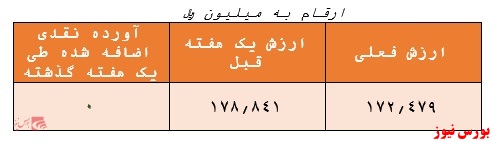 ارقام به میلیون ریال

| ارزش فعلی | ارزش یک هفته قبل | آورده نقدی اضافه شده طی یک هفته گذشته |
|---|---|---|
| ۱۷۲,۴۷۹ | ۱۷۸,۸۴۱ | ۰ |

بورس نیوز